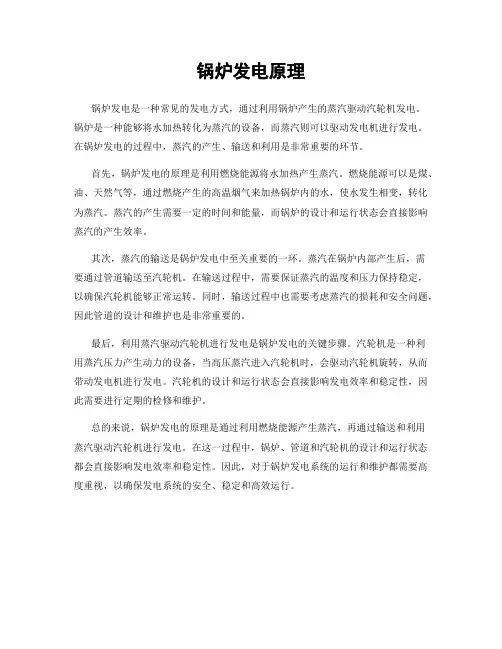 锅炉发电原理

锅炉发电是一种常见的发电方式，通过利用锅炉产生的蒸汽驱动汽轮机发电。锅炉是一种能够将水加热转化为蒸汽的设备，而蒸汽则可以驱动发电机进行发电。在锅炉发电的过程中，蒸汽的产生、输送和利用是非常重要的环节。

首先，锅炉发电的原理是利用燃烧能源将水加热产生蒸汽。燃烧能源可以是煤、油、天然气等，通过燃烧产生的高温烟气来加热锅炉内的水，使水发生相变，转化为蒸汽。蒸汽的产生需要一定的时间和能量，而锅炉的设计和运行状态会直接影响蒸汽的产生效率。

其次，蒸汽的输送是锅炉发电中至关重要的一环。蒸汽在锅炉内部产生后，需要通过管道输送至汽轮机。在输送过程中，需要保证蒸汽的温度和压力保持稳定，以确保汽轮机能够正常运转。同时，输送过程中也需要考虑蒸汽的损耗和安全问题，因此管道的设计和维护也是非常重要的。

最后，利用蒸汽驱动汽轮机进行发电是锅炉发电的关键步骤。汽轮机是一种利用蒸汽压力产生动力的设备，当高压蒸汽进入汽轮机时，会驱动汽轮机旋转，从而带动发电机进行发电。汽轮机的设计和运行状态会直接影响发电效率和稳定性，因此需要进行定期的检修和维护。

总的来说，锅炉发电的原理是通过利用燃烧能源产生蒸汽，再通过输送和利用蒸汽驱动汽轮机进行发电。在这一过程中，锅炉、管道和汽轮机的设计和运行状态都会直接影响发电效率和稳定性。因此，对于锅炉发电系统的运行和维护都需要高度重视，以确保发电系统的安全、稳定和高效运行。